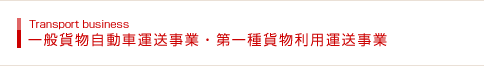 Transport business
一般貨物自動車運送事業・第一種貨物利用運送事業